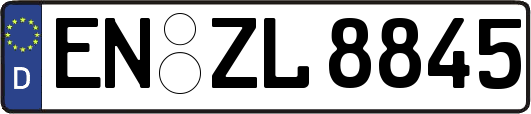 D EN ZL 8845